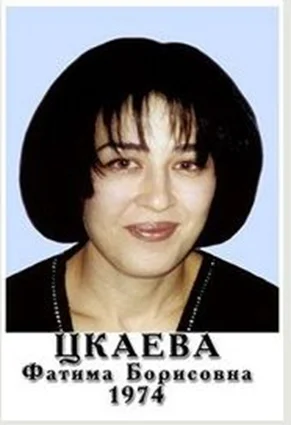 ЦКАЕВА
Фатима Борисовна
1974